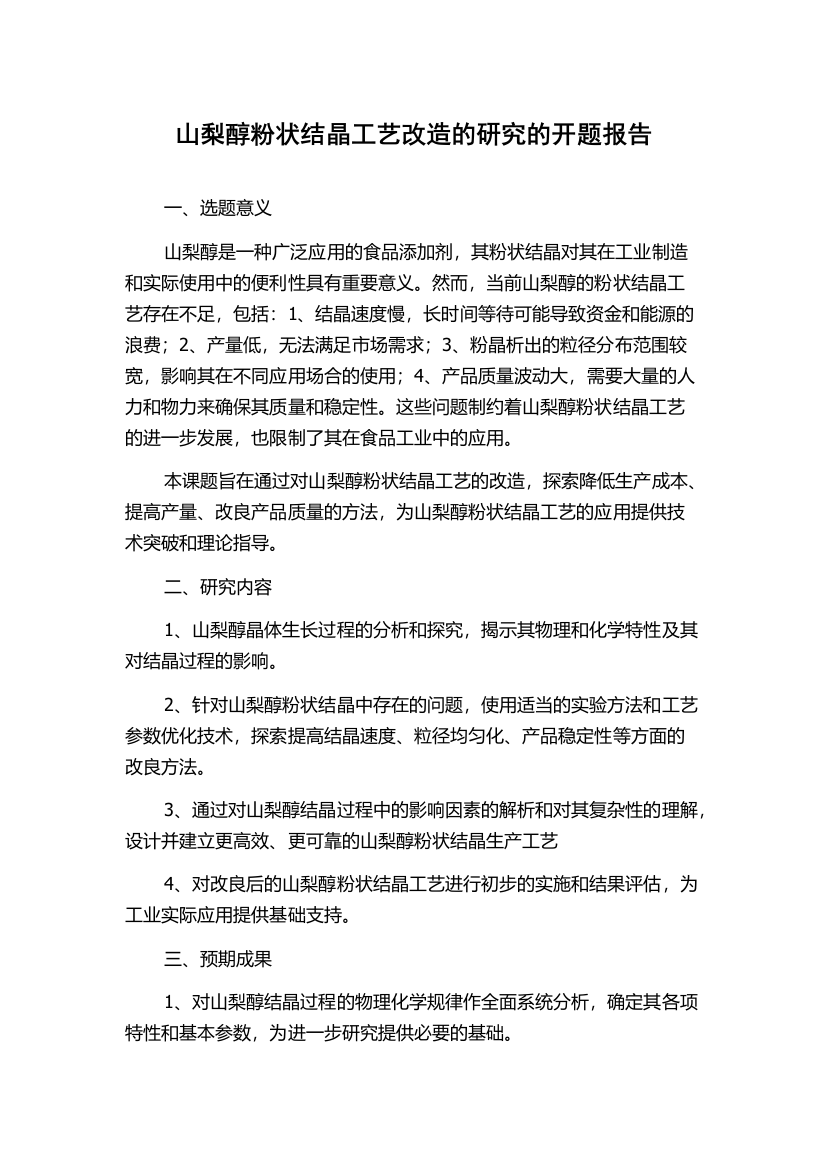 山梨醇粉状结晶工艺改造的研究的开题报告

一、选题意义

山梨醇是一种广泛应用的食品添加剂，其粉状结晶对其在工业制造和实际使用中的便利性具有重要意义。然而，当前山梨醇的粉状结晶工艺存在不足，包括：1、结晶速度慢，长时间等待可能导致资金和能源的浪费；2、产量低，无法满足市场需求；3、粉晶析出的粒径分布范围较宽，影响其在不同应用场合的使用；4、产品质量波动大，需要大量的人力和物力来确保其质量和稳定性。这些问题制约着山梨醇粉状结晶工艺的进一步发展，也限制了其在食品工业中的应用。

本课题旨在通过对山梨醇粉状结晶工艺的改造，探索降低生产成本、提高产量、改良产品质量的方法，为山梨醇粉状结晶工艺的应用提供技术突破和理论指导。

二、研究内容

1、山梨醇晶体生长过程的分析和探究，揭示其物理和化学特性及其对结晶过程的影响。

2、针对山梨醇粉状结晶中存在的问题，使用适当的实验方法和工艺参数优化技术，探索提高结晶速度、粒径均匀化、产品稳定性等方面的改良方法。

3、通过对山梨醇结晶过程中的影响因素的解析和对其复杂性的理解，设计并建立更高效、更可靠的山梨醇粉状结晶生产工艺

4、对改良后的山梨醇粉状结晶工艺进行初步的实施和结果评估，为工业实际应用提供基础支持。

三、预期成果

1、对山梨醇结晶过程的物理化学规律作全面系统分析，确定其各项特性和基本参数，为进一步研究提供必要的基础。